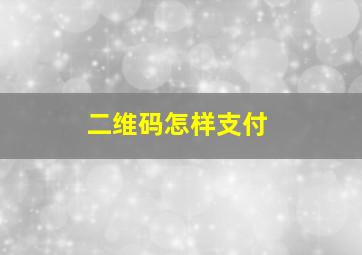 二维码怎样支付